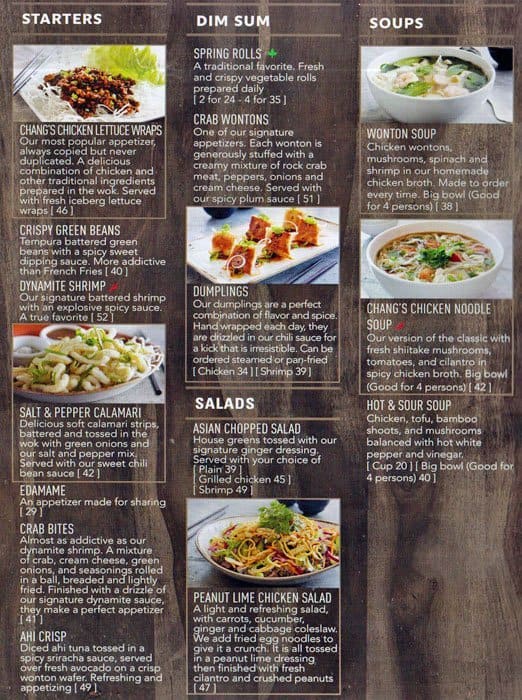 STARTERS

CHANG'S CHICKEN LETTUCE WRAPS
Our most popular appetizer, always copied but never duplicated. A delicious combination of chicken and other traditional ingredients prepared in the wok. Served with fresh iceberg lettuce wraps [ 46 ]

CRISPY GREEN BEANS
Tempura battered green beans with a spicy sweet dipping sauce. More addictive than French Fries [ 40 ]

DYNAMITE SHRIMP
Our signature battered shrimp with an explosive spicy sauce. A true favorite [ 52 ]

SALT & PEPPER CALAMARI
Delicious soft calamari strips, battered and tossed in the wok with green onions and our salt and pepper mix. Served with our sweet chili bean sauce [ 42 ]

EDAMAME
An appetizer made for sharing [ 29 ]

CRAB BITES
Almost as addictive as our dynamite shrimp. A mixture of crab, cream cheese, green onions, and seasonings rolled in a ball, breaded and lightly fried. Finished with a drizzle of our signature dynamite sauce, they make a perfect appetizer [ 41 ]

AHI CRISP
Diced ahi tuna tossed in a spicy sriracha sauce, served over fresh avocado on a crisp wonton wafer. Refreshing and appetizing [ 49 ]

DIM SUM

SPRING ROLLS
A traditional favorite. Fresh and crispy vegetable rolls prepared daily
[ 2 for 24 - 4 for 35 ]

CRAB WONTONS
One of our signature appetizers. Each wonton is generously stuffed with a creamy mixture of rock crab meat, peppers, onions and cream cheese. Served with our spicy plum sauce [ 51 ]

DUMPLINGS
Our dumplings are a perfect combination of flavor and spice. Hand wrapped each day, they are drizzled in our chili sauce for a kick that is irresistible. Can be ordered steamed or pan-fried
[ Chicken 34 ] [ Shrimp 39 ]

SALADS

ASIAN CHOPPED SALAD
House greens tossed with our signature ginger dressing. Served with your choice of
[ Plain 39 ]
[ Grilled chicken 45 ]
[ Shrimp 49 ]

PEANUT LIME CHICKEN SALAD
A light and refreshing salad, with carrots, cucumber, ginger and cabbage coleslaw. We add fried egg noodles to give it a crunch. It is all tossed in a peanut lime dressing then finished with fresh cilantro and crushed peanuts
[ 47 ]

SOUPS

WONTON SOUP
Chicken wontons, mushrooms, spinach and shrimp in our homemade chicken broth. Made to order every time. Big bowl (Good for 4 persons) [ 38 ]

CHANG'S CHICKEN NOODLE SOUP
Our version of the classic with fresh shiitake mushrooms, tomatoes, and cilantro in spicy chicken broth. Big bowl (Good for 4 persons) [ 42 ]

HOT & SOUR SOUP
Chicken, tofu, bamboo shoots, and mushrooms balanced with hot white pepper and vinegar.
[ Cup 20 ] [ Big bowl (Good for 4 persons) 40 ]